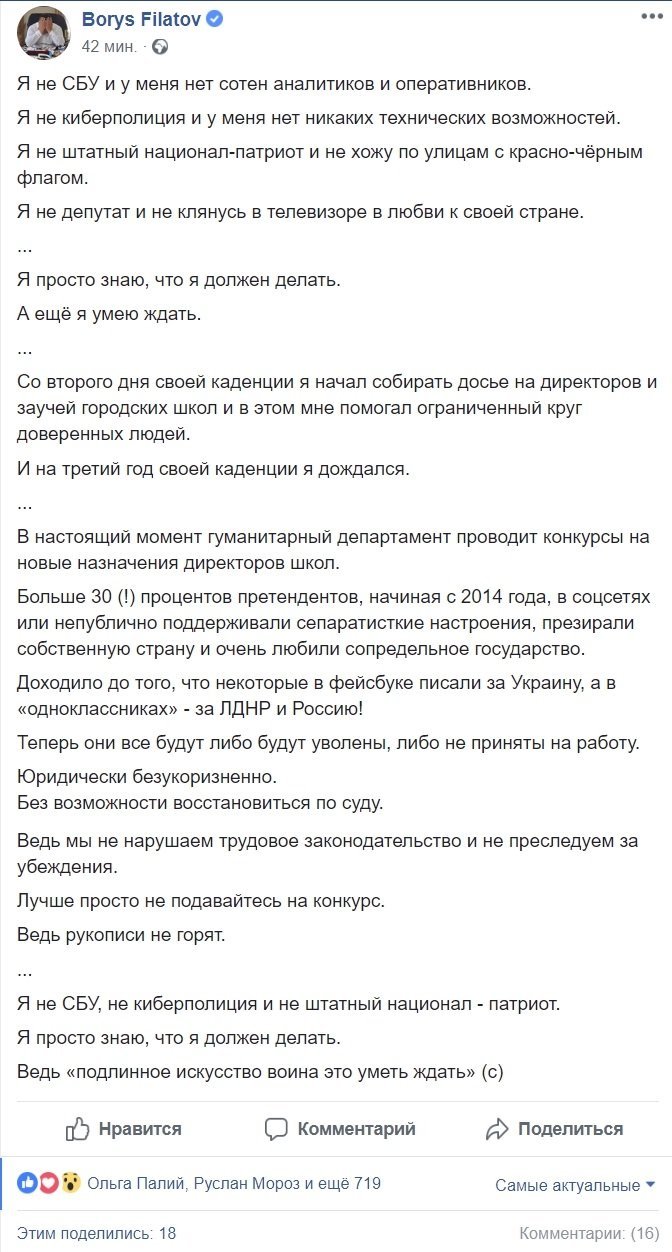 Borys Filatov
42 мин. ·

Я не СБУ и у меня нет сотен аналитиков и оперативников.

Я не киберполиция и у меня нет никаких технических возможностей.

Я не штатный национал-патриот и не хожу по улицам с красно-чёрным флагом.

Я не депутат и не клянусь в телевизоре в любви к своей стране.

...

Я просто знаю, что я должен делать.

А ещё я умею ждать.

...

Со второго дня своей каденции я начал собирать досье на директоров и заучей городских школ и в этом мне помогал ограниченный круг доверенных людей.

И на третий год своей каденции я дождался.

...

В настоящий момент гуманитарный департамент проводит конкурсы на новые назначения директоров школ.

Больше 30 (!) процентов претендентов, начиная с 2014 года, в соцсетях или непублично поддерживали сепаратисткие настроения, презирали собственную страну и очень любили сопредельное государство.

Доходило до того, что некоторые в фейсбуке писали за Украину, а в «одноклассниках» - за ЛДНР и Россию!

Теперь они все будут либо будут уволены, либо не приняты на работу.

Юридически безукоризненно.
Без возможности восстановиться по суду.

Ведь мы не нарушаем трудовое законодательство и не преследуем за убеждения.

Лучше просто не подавайтесь на конкурс.

Ведь рукописи не горят.

...

Я не СБУ, не киберполиция и не штатный национал - патриот.

Я просто знаю, что я должен делать.

Ведь «подлинное искусство воина это уметь ждать» (с)

Нравится Комментарий Поделиться

Ольга Палий, Руслан Мороз и ещё 719 Самые актуальные

Этим поделились: 18 Комментарии: (16)